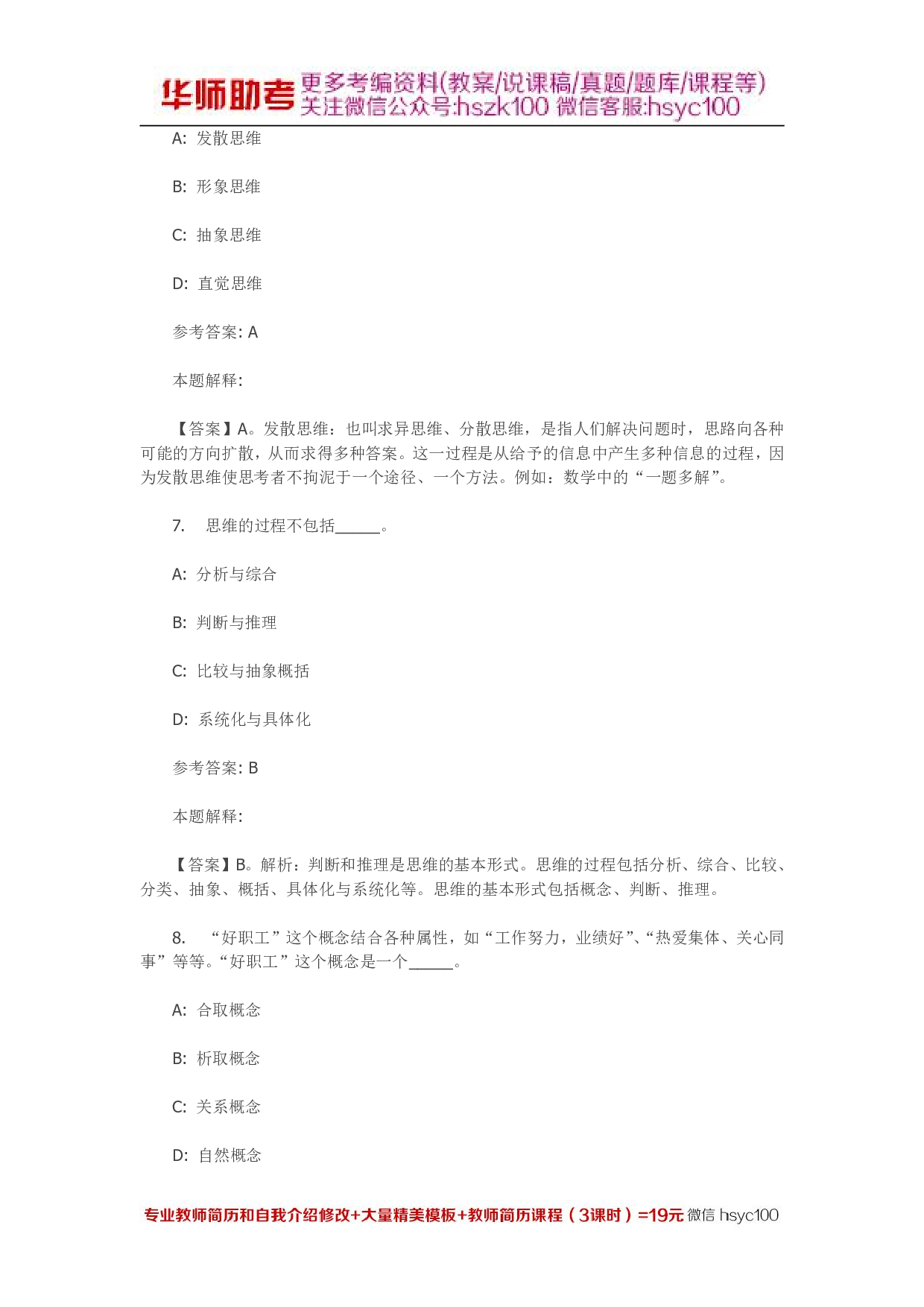 华师助考 更多考编资料(教案/说课稿/真题/题库/课程等)
关注微信公众号:hszk100 微信客服:hsyc100

A: 发散思维

B: 形象思维

C: 抽象思维

D: 直觉思维

参考答案: A

本题解释:

【答案】A。发散思维：也叫求异思维、分散思维，是指人们解决问题时，思路向各种可能的方向扩散，从而求得多种答案。这一过程是从给予的信息中产生多种信息的过程，因为发散思维使思考者不拘泥于一个途径、一个方法。例如：数学中的“一题多解”。

7. 思维的过程不包括______。

A: 分析与综合

B: 判断与推理

C: 比较与抽象概括

D: 系统化与具体化

参考答案: B

本题解释:

【答案】B。解析：判断和推理是思维的基本形式。思维的过程包括分析、综合、比较、分类、抽象、概括、具体化与系统化等。思维的基本形式包括概念、判断、推理。

8. “好职工”这个概念结合各种属性，如“工作努力，业绩好”、“热爱集体、关心同事”等等。“好职工”这个概念是一个______。

A: 合取概念

B: 析取概念

C: 关系概念

D: 自然概念

专业教师简历和自我介绍修改+大量精美模板+教师简历课程（3课时）=19元 微信 hsyc100